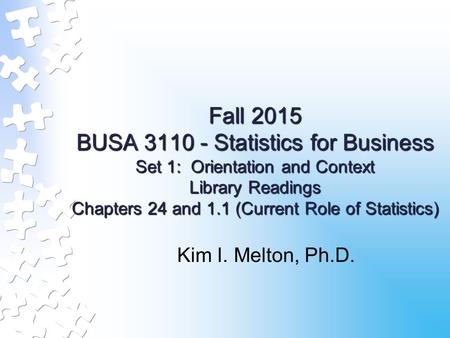 Fall 2015
BUSA 3110 - Statistics for Business
Set 1: Orientation and Context
Library Readings
Chapters 24 and 1.1 (Current Role of Statistics)

Kim I. Melton, Ph.D.